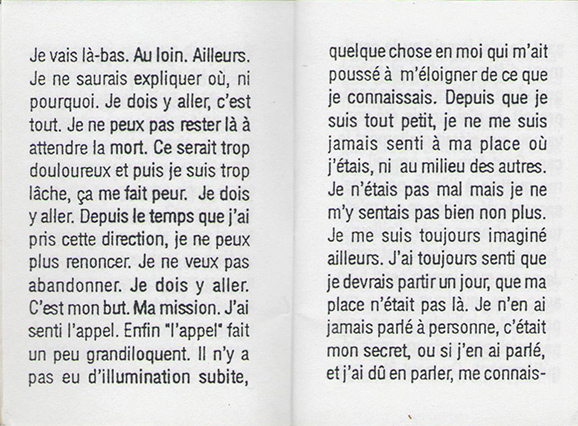 Je vais là-bas. Au loin. Ailleurs. Je ne saurais expliquer où, ni pourquoi. Je dois y aller, c'est tout. Je ne peux pas rester là à attendre la mort. Ce serait trop douloureux et puis je suis trop lâche, ça me fait peur. Je dois y aller. Depuis le temps que j'ai pris cette direction, je ne peux plus renoncer. Je ne veux pas abandonner. Je dois y aller. C'est mon but. Ma mission. J'ai senti l'appel. Enfin "l'appel" fait un peu grandiloquent. Il n'y a pas eu d'illumination subite,

quelque chose en moi qui m'ait poussé à m'éloigner de ce que je connaissais. Depuis que je suis tout petit, je ne me suis jamais senti à ma place où j'étais, ni au milieu des autres. Je n'étais pas mal mais je ne m'y sentais pas bien non plus. Je me suis toujours imaginé ailleurs. J'ai toujours senti que je devrais partir un jour, que ma place n'était pas là. Je n'en ai jamais parlé à personne, c'était mon secret, ou si j'en ai parlé, et j'ai dû en parler, me connais-